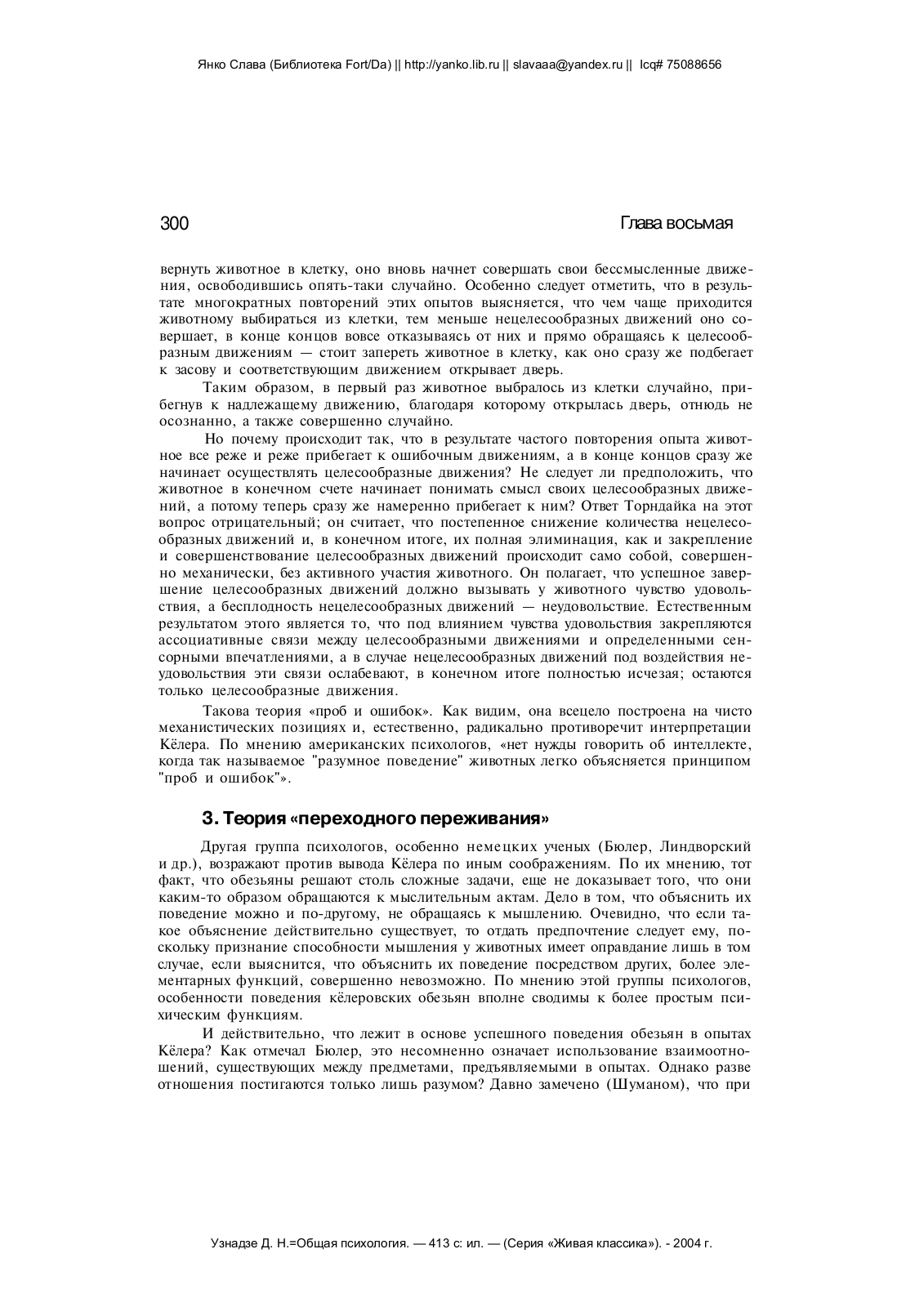 Янко Слава (Библиотека Fort/Da) || http://yanko.lib.ru || slavaaa@yandex.ru || Icq# 75088656

300

Глава восьмая

вернуть животное в клетку, оно вновь начнет совершать свои бессмысленные движения, освободившись опять-таки случайно. Особенно следует отметить, что в результате многократных повторений этих опытов выясняется, что чем чаще приходится животному выбираться из клетки, тем меньше нецелесообразных движений оно совершает, в конце концов вовсе отказываясь от них и прямо обращаясь к целесообразным движениям — стоит запереть животное в клетку, как оно сразу же подбегает к засову и соответствующим движением открывает дверь.

Таким образом, в первый раз животное выбралось из клетки случайно, прибегнув к надлежащему движению, благодаря которому открылась дверь, отнюдь не осознанно, а также совершенно случайно.

Но почему происходит так, что в результате частого повторения опыта животное все реже и реже прибегает к ошибочным движениям, а в конце концов сразу же начинает осуществлять целесообразные движения? Не следует ли предположить, что животное в конечном счете начинает понимать смысл своих целесообразных движений, а потому теперь сразу же намеренно прибегает к ним? Ответ Торндайка на этот вопрос отрицательный; он считает, что постепенное снижение количества нецелесообразных движений и, в конечном итоге, их полная элиминация, как и закрепление и совершенствование целесообразных движений происходит само собой, совершенно механически, без активного участия животного. Он полагает, что успешное завершение целесообразных движений должно вызывать у животного чувство удовольствия, а бесплодность нецелесообразных движений — неудовольствие. Естественным результатом этого является то, что под влиянием чувства удовольствия закрепляются ассоциативные связи между целесообразными движениями и определенными сенсорными впечатлениями, а в случае нецелесообразных движений под воздействия неудовольствия эти связи ослабевают, в конечном итоге полностью исчезая; остаются только целесообразные движения.

Такова теория «проб и ошибок». Как видим, она всецело построена на чисто механистических позициях и, естественно, радикально противоречит интерпретации Кёлера. По мнению американских психологов, «нет нужды говорить об интеллекте, когда так называемое "разумное поведение" животных легко объясняется принципом "проб и ошибок"».

3. Теория «переходного переживания»

Другая группа психологов, особенно немецких ученых (Бюлер, Линдворский и др.), возражают против вывода Кёлера по иным соображениям. По их мнению, тот факт, что обезьяны решают столь сложные задачи, еще не доказывает того, что они каким-то образом обращаются к мыслительным актам. Дело в том, что объяснить их поведение можно и по-другому, не обращаясь к мышлению. Очевидно, что если такое объяснение действительно существует, то отдать предпочтение следует ему, поскольку признание способности мышления у животных имеет оправдание лишь в том случае, если выяснится, что объяснить их поведение посредством других, более элементарных функций, совершенно невозможно. По мнению этой группы психологов, особенности поведения кёлеровских обезьян вполне сводимы к более простым психическим функциям.

И действительно, что лежит в основе успешного поведения обезьян в опытах Кёлера? Как отмечал Бюлер, это несомненно означает использование взаимоотношений, существующих между предметами, предъявляемыми в опытах. Однако разве отношения постигаются только лишь разумом? Давно замечено (Шуманом), что при

Узнадзе Д. Н.=Общая психология. — 413 с: ил. — (Серия «Живая классика»). - 2004 г.